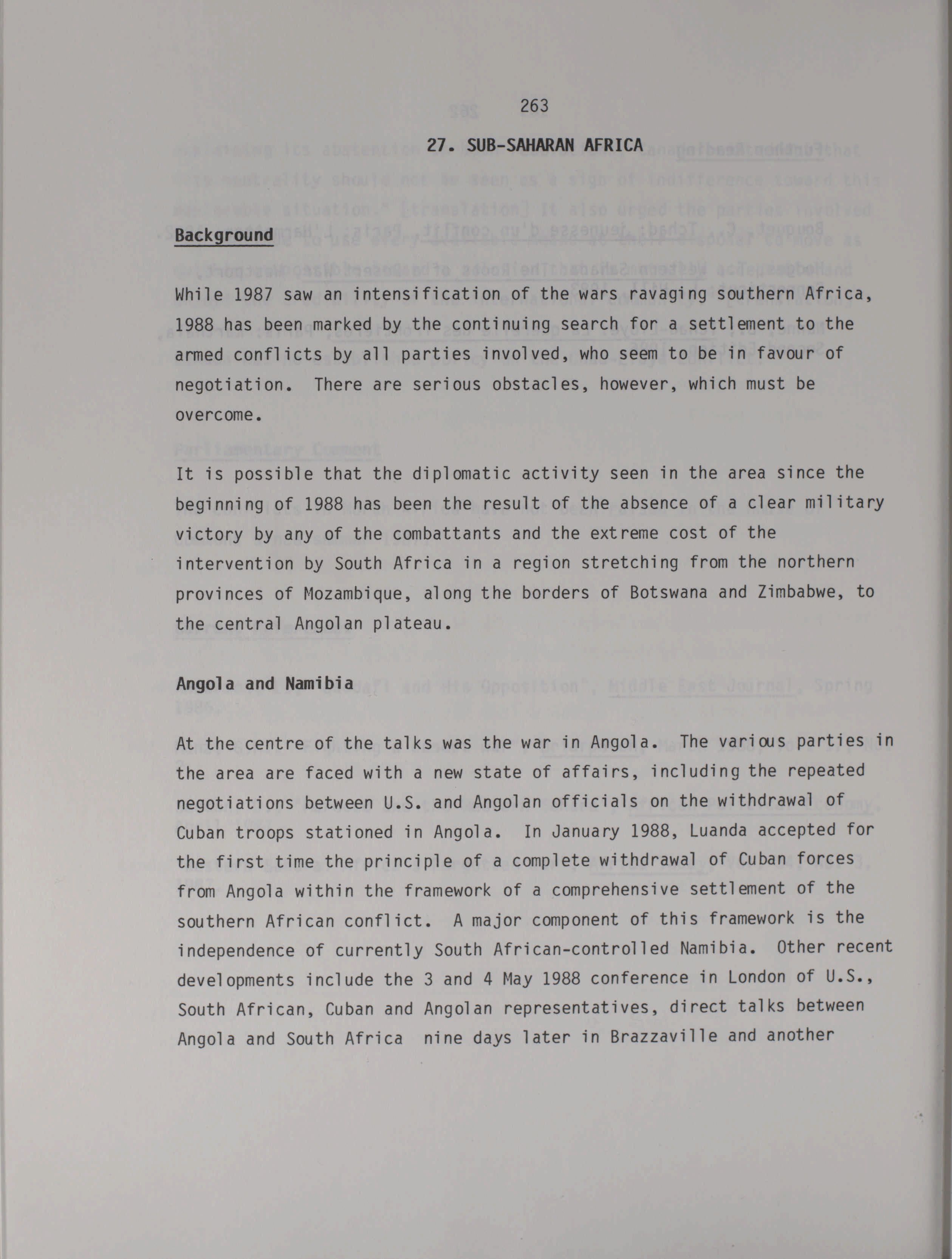 263

27. SUB-SAHARAN AFRICA

Background

While 1987 saw an intensification of the wars ravaging southern Africa, 1988 has been marked by the continuing search for a settlement to the armed conflicts by all parties involved, who seem to be in favour of negotiation. There are serious obstacles, however, which must be overcome.

It is possible that the diplomatic activity seen in the area since the beginning of 1988 has been the result of the absence of a clear military victory by any of the combattants and the extreme cost of the intervention by South Africa in a region stretching from the northern provinces of Mozambique, along the borders of Botswana and Zimbabwe, to the central Angolan plateau.

Angola and Namibia

At the centre of the talks was the war in Angola. The various parties in the area are faced with a new state of affairs, including the repeated negotiations between U.S. and Angolan officials on the withdrawal of Cuban troops stationed in Angola. In January 1988, Luanda accepted for the first time the principle of a complete withdrawal of Cuban forces from Angola within the framework of a comprehensive settlement of the southern African conflict. A major component of this framework is the independence of currently South African-controlled Namibia. Other recent developments include the 3 and 4 May 1988 conference in London of U.S., South African, Cuban and Angolan representatives, direct talks between Angola and South Africa nine days later in Brazzaville and another